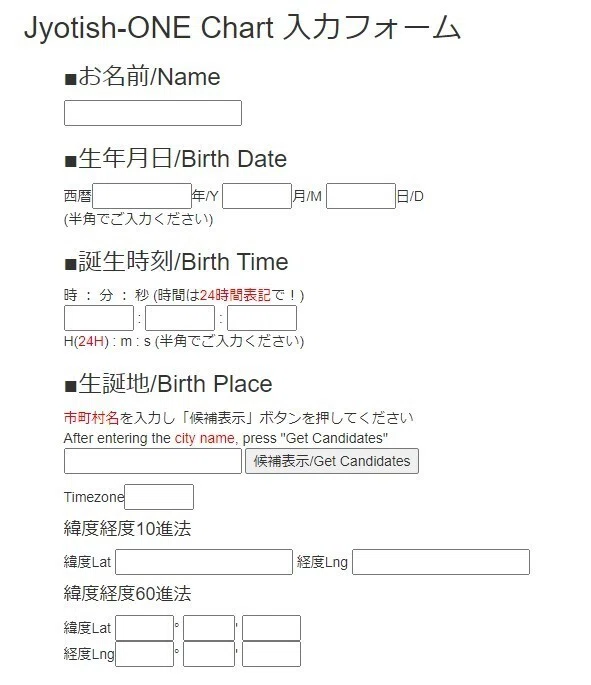 Jyotish-ONE Chart 入力フォーム

■お名前/Name

■生年月日/Birth Date

西暦 年/Y 月/M 日/D
(半角でご入力ください)

■誕生時刻/Birth Time

時 ： 分 ： 秒 (時間は24時間表記で！)
:  :
H(24H) : m : s (半角でご入力ください)

■生誕地/Birth Place

市町村名を入力し「候補表示」ボタンを押してください
After entering the city name, press "Get Candidates"
候補表示/Get Candidates

Timezone

緯度経度10進法

緯度Lat 経度Lng

緯度経度60進法

緯度Lat ° '
経度Lng ° '